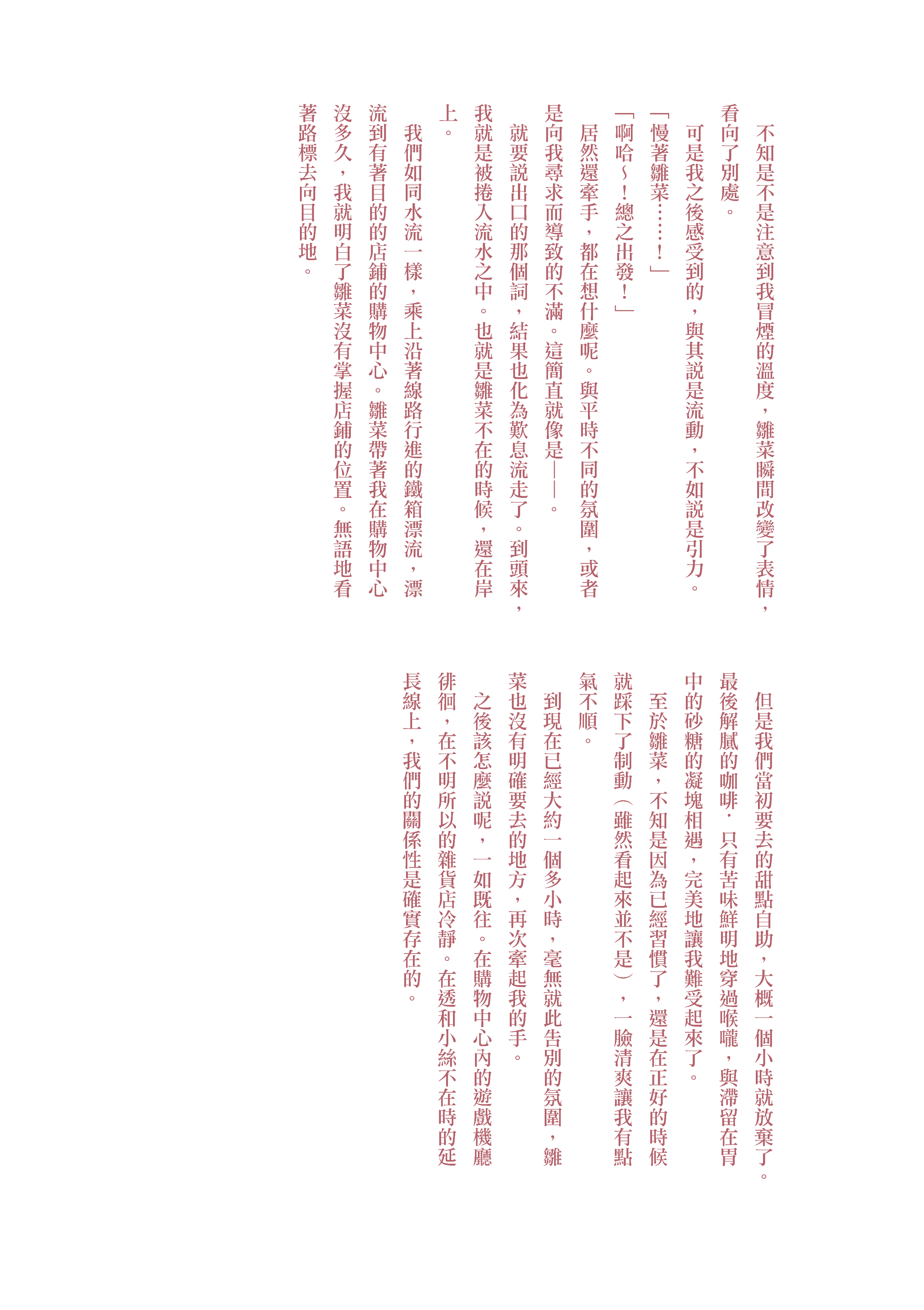 不知是不是注意到我冒煙的溫度，雛菜瞬間改變了表情，看向了別處。

可是我之後感受到的，與其說是流動，不如說是引力。

「慢著雛菜……！」

「啊哈～！總之出發！」

居然還牽手，都在想什麼呢。與平時不同的氛圍，或者是向我尋求而導致的不滿。這簡直就像是——。

就要說出口的那個詞，結果也化為歎息流走了。到頭來，我就是被捲入流水之中。也就是雛菜不在的時候，還在岸上。

我們如同水流一樣，乘上沿著線路行進的鐵箱漂流，漂流到有著目的的店鋪的購物中心。雛菜帶著我在購物中心沒多久，我就明白了雛菜沒有掌握店鋪的位置。無語地看著路標去向目的地。

但是我們當初要去的甜點自助，大概一個小時就放棄了。最後解膩的咖啡，只有苦味鮮明地穿過喉嚨，與滯留在胃中的砂糖的凝塊相遇，完美地讓我難受起來了。

至於雛菜，不知是因為已經習慣了，還是在正好的時候就踩下了制動（雖然看起來並不是），一臉清爽讓我有點氣不順。

到現在已經大約一個多小時，毫無就此告別的氛圍，雛菜也沒有明確要去的地方，再次牽起我的手。

之後該怎麼說呢，一如既往。在購物中心內的遊戲機廳徘徊，在不明所以的雜貨店冷靜。在透和小絲不在時的延長線上，我們的關係性是確實存在的。